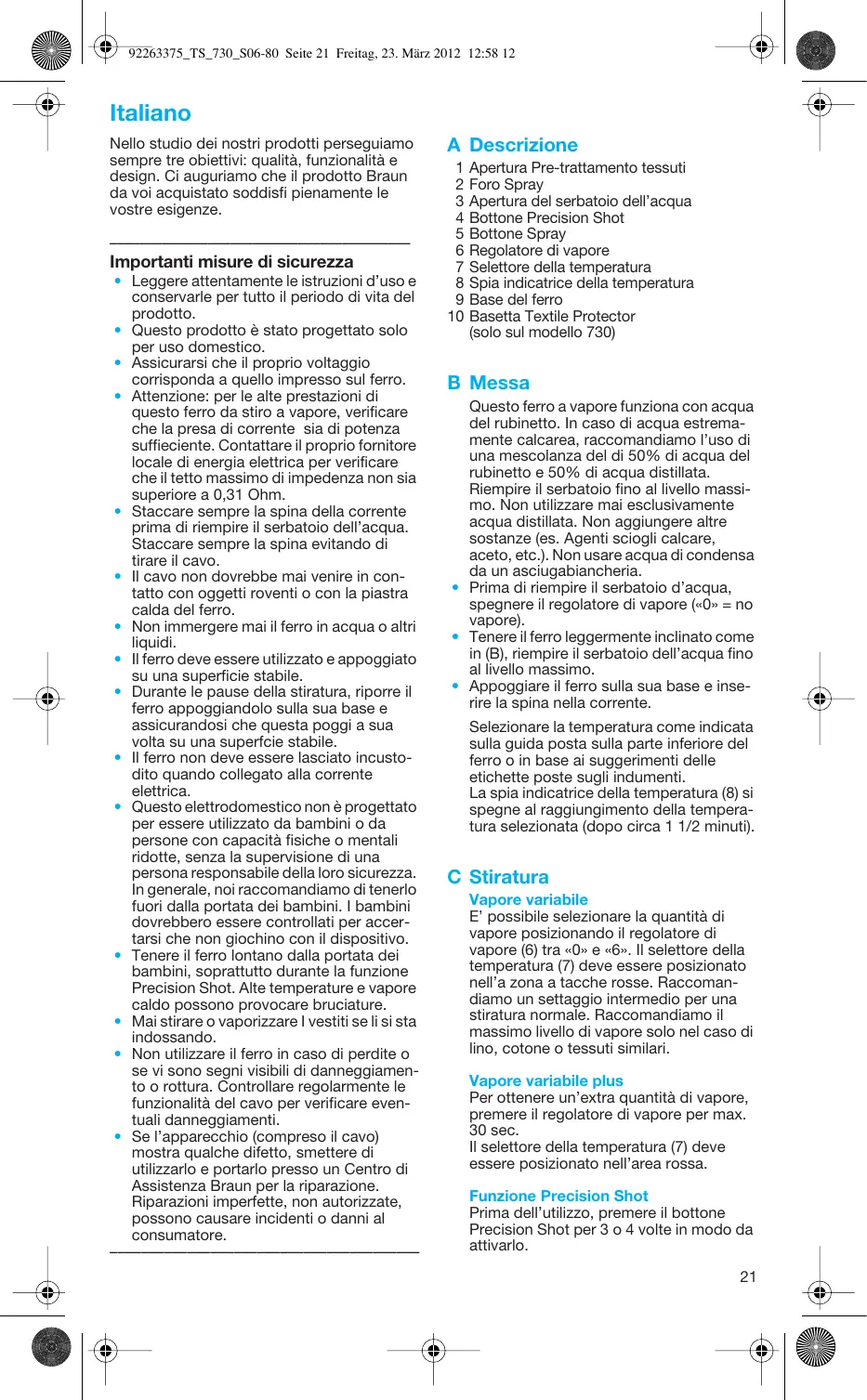 92263375_TS_730_S06-80 Seite 21 Freitag, 23. März 2012 12:58 12

Italiano

Nello studio dei nostri prodotti perseguiamo sempre tre obiettivi: qualità, funzionalità e design. Ci auguriamo che il prodotto Braun da voi acquistato soddisfi pienamente le vostre esigenze.

Importanti misure di sicurezza
• Leggere attentamente le istruzioni d'uso e conservarle per tutto il periodo di vita del prodotto.
• Questo prodotto è stato progettato solo per uso domestico.
• Assicurarsi che il proprio voltaggio corrisponda a quello impresso sul ferro.
• Attenzione: per le alte prestazioni di questo ferro da stiro a vapore, verificare che la presa di corrente sia di potenza suffieciente. Contattare il proprio fornitore locale di energia elettrica per verificare che il tetto massimo di impedenza non sia superiore a 0,31 Ohm.
• Staccare sempre la spina della corrente prima di riempire il serbatoio dell'acqua. Staccare sempre la spina evitando di tirare il cavo.
• Il cavo non dovrebbe mai venire in contatto con oggetti roventi o con la piastra calda del ferro.
• Non immergere mai il ferro in acqua o altri liquidi.
• Il ferro deve essere utilizzato e appoggiato su una superficie stabile.
• Durante le pause della stiratura, riporre il ferro appoggiandolo sulla sua base e assicurandosi che questa poggi a sua volta su una superfcie stabile.
• Il ferro non deve essere lasciato incustodito quando collegato alla corrente elettrica.
• Questo elettrodomestico non è progettato per essere utilizzato da bambini o da persone con capacità fisiche o mentali ridotte, senza la supervisione di una persona responsabile della loro sicurezza. In generale, noi raccomandiamo di tenerlo fuori dalla portata dei bambini. I bambini dovrebbero essere controllati per accertarsi che non giochino con il dispositivo.
• Tenere il ferro lontano dalla portata dei bambini, soprattutto durante la funzione Precision Shot. Alte temperature e vapore caldo possono provocare bruciature.
• Mai stirare o vaporizzare I vestiti se li si sta indossando.
• Non utilizzare il ferro in caso di perdite o se vi sono segni visibili di danneggiamento o rottura. Controllare regolarmente le funzionalità del cavo per verificare eventuali danneggiamenti.
• Se l'apparecchio (compreso il cavo) mostra qualche difetto, smettere di utilizzarlo e portarlo presso un Centro di Assistenza Braun per la riparazione. Riparazioni imperfette, non autorizzate, possono causare incidenti o danni al consumatore.

A Descrizione
1 Apertura Pre-trattamento tessuti
2 Foro Spray
3 Apertura del serbatoio dell'acqua
4 Bottone Precision Shot
5 Bottone Spray
6 Regolatore di vapore
7 Selettore della temperatura
8 Spia indicatrice della temperatura
9 Base del ferro
10 Basetta Textile Protector (solo sul modello 730)

B Messa
Questo ferro a vapore funziona con acqua del rubinetto. In caso di acqua estremamente calcarea, raccomandiamo l'uso di una mescolanza del di 50% di acqua del rubinetto e 50% di acqua distillata. Riempire il serbatoio fino al livello massimo. Non utilizzare mai esclusivamente acqua distillata. Non aggiungere altre sostanze (es. Agenti sciogli calcare, aceto, etc.). Non usare acqua di condensa da un asciugabiancheria.
• Prima di riempire il serbatoio d'acqua, spegnere il regolatore di vapore («0» = no vapore).
• Tenere il ferro leggermente inclinato come in (B), riempire il serbatoio dell'acqua fino al livello massimo.
• Appoggiare il ferro sulla sua base e inserire la spina nella corrente.

Selezionare la temperatura come indicata sulla guida posta sulla parte inferiore del ferro o in base ai suggerimenti delle etichette poste sugli indumenti.
La spia indicatrice della temperatura (8) si spegne al raggiungimento della temperatura selezionata (dopo circa 1 1/2 minuti).

C Stiratura
Vapore variabile
E' possibile selezionare la quantità di vapore posizionando il regolatore di vapore (6) tra «0» e «6». Il selettore della temperatura (7) deve essere posizionato nell'a zona a tacche rosse. Raccomandiamo un settaggio intermedio per una stiratura normale. Raccomandiamo il massimo livello di vapore solo nel caso di lino, cotone o tessuti similari.

Vapore variabile plus
Per ottenere un'extra quantità di vapore, premere il regolatore di vapore per max. 30 sec.
Il selettore della temperatura (7) deve essere posizionato nell'area rossa.

Funzione Precision Shot
Prima dell'utilizzo, premere il bottone Precision Shot per 3 o 4 volte in modo da attivarlo.

21